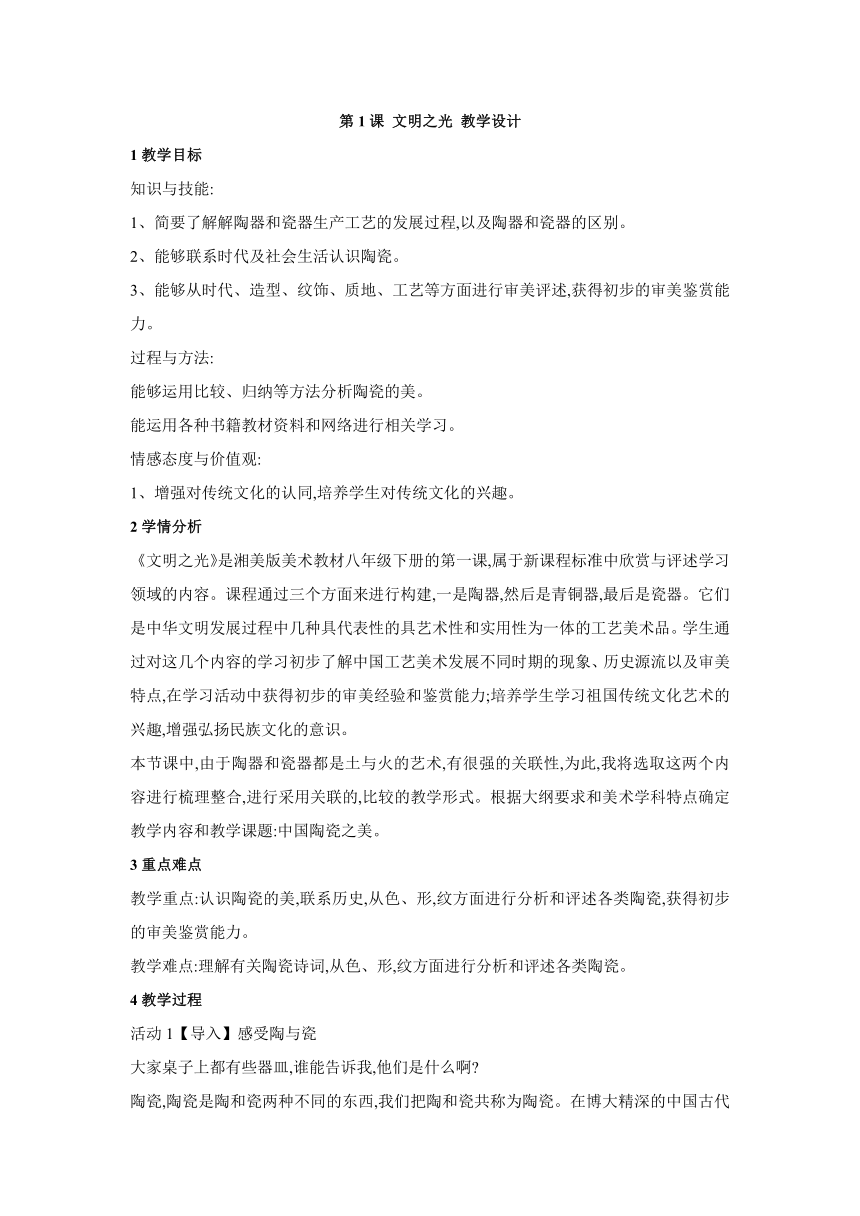 第 1 课 文明之光 教学设计

1 教学目标

知识与技能:

1、简要了解解陶器和瓷器生产工艺的发展过程,以及陶器和瓷器的区别。

2、能够联系时代及社会生活认识陶瓷。

3、能够从时代、造型、纹饰、质地、工艺等方面进行审美评述,获得初步的审美鉴赏能力。

过程与方法:

能够运用比较、归纳等方法分析陶瓷的美。

能运用各种书籍教材资料和网络进行相关学习。

情感态度与价值观:

1、增强对传统文化的认同,培养学生对传统文化的兴趣。

2 学情分析

《文明之光》是湘美版美术教材八年级下册的第一课,属于新课程标准中欣赏与评述学习领域的内容。课程通过三个方面来进行构建,一是陶器,然后是青铜器,最后是瓷器。它们是中华文明发展过程中几种具代表性的具艺术性和实用性为一体的工艺美术品。学生通过对这几个内容的学习初步了解中国工艺美术发展不同时期的现象、历史源流以及审美特点,在学习活动中获得初步的审美经验和鉴赏能力;培养学生学习祖国传统文化艺术的兴趣,增强弘扬民族文化的意识。

本节课中,由于陶器和瓷器都是土与火的艺术,有很强的关联性,为此,我将选取这两个内容进行梳理整合,进行采用关联的,比较的教学形式。根据大纲要求和美术学科特点确定教学内容和教学课题:中国陶瓷之美。

3 重点难点

教学重点:认识陶瓷的美,联系历史,从色、形,纹方面进行分析和评述各类陶瓷,获得初步的审美鉴赏能力。

教学难点:理解有关陶瓷诗词,从色、形,纹方面进行分析和评述各类陶瓷。

4 教学过程

活动 1【导入】感受陶与瓷

大家桌子上都有些器皿,谁能告诉我,他们是什么啊?

陶瓷,陶瓷是陶和瓷两种不同的东西,我们把陶和瓷共称为陶瓷。在博大精深的中国古代